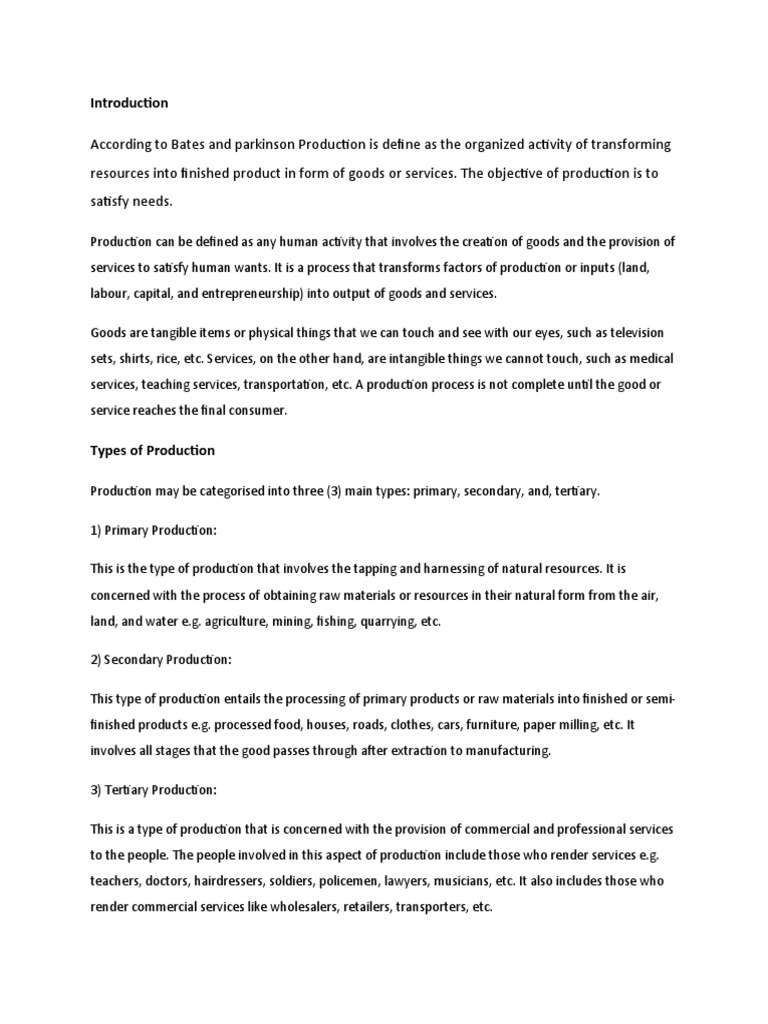 Introduction

According to Bates and parkinson Production is define as the organized activity of transforming resources into finished product in form of goods or services. The objective of production is to satisfy needs.

Production can be defined as any human activity that involves the creation of goods and the provision of services to satisfy human wants. It is a process that transforms factors of production or inputs (land, labour, capital, and entrepreneurship) into output of goods and services.

Goods are tangible items or physical things that we can touch and see with our eyes, such as television sets, shirts, rice, etc. Services, on the other hand, are intangible things we cannot touch, such as medical services, teaching services, transportation, etc. A production process is not complete until the good or service reaches the final consumer.

Types of Production

Production may be categorised into three (3) main types: primary, secondary, and, tertiary.

1) Primary Production:

This is the type of production that involves the tapping and harnessing of natural resources. It is concerned with the process of obtaining raw materials or resources in their natural form from the air, land, and water e.g. agriculture, mining, fishing, quarrying, etc.

2) Secondary Production:

This type of production entails the processing of primary products or raw materials into finished or semi-finished products e.g. processed food, houses, roads, clothes, cars, furniture, paper milling, etc. It involves all stages that the good passes through after extraction to manufacturing.

3) Tertiary Production:

This is a type of production that is concerned with the provision of commercial and professional services to the people. The people involved in this aspect of production include those who render services e.g. teachers, doctors, hairdressers, soldiers, policemen, lawyers, musicians, etc. It also includes those who render commercial services like wholesalers, retailers, transporters, etc.